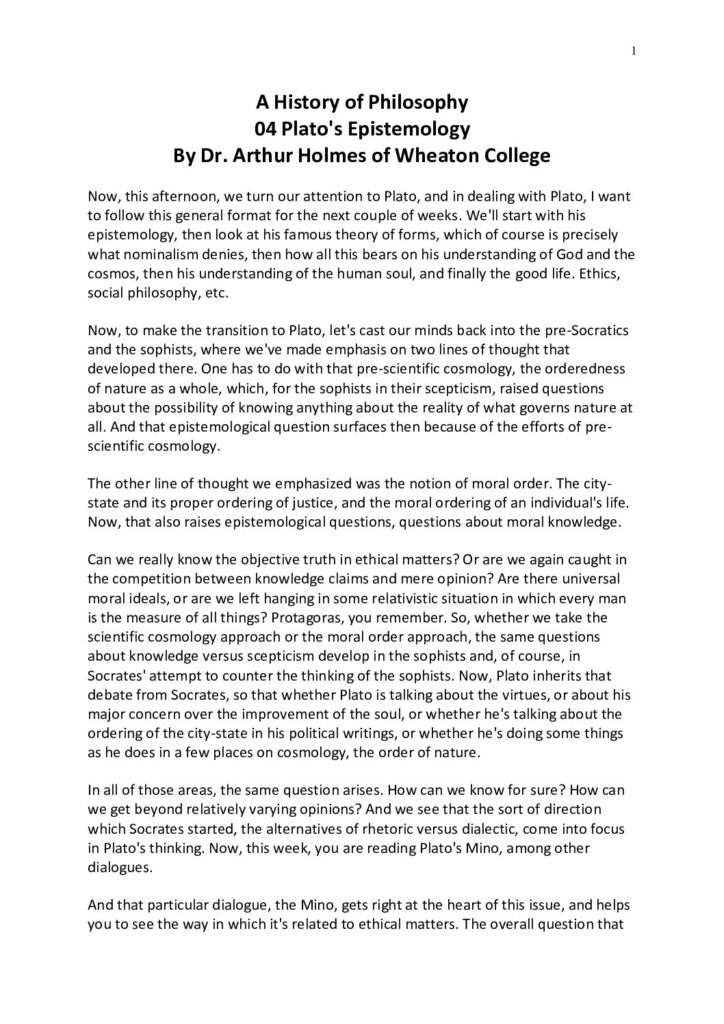 1

A History of Philosophy
04 Plato's Epistemology
By Dr. Arthur Holmes of Wheaton College

Now, this afternoon, we turn our attention to Plato, and in dealing with Plato, I want to follow this general format for the next couple of weeks. We'll start with his epistemology, then look at his famous theory of forms, which of course is precisely what nominalism denies, then how all this bears on his understanding of God and the cosmos, then his understanding of the human soul, and finally the good life. Ethics, social philosophy, etc.

Now, to make the transition to Plato, let's cast our minds back into the pre-Socratics and the sophists, where we've made emphasis on two lines of thought that developed there. One has to do with that pre-scientific cosmology, the orderedness of nature as a whole, which, for the sophists in their scepticism, raised questions about the possibility of knowing anything about the reality of what governs nature at all. And that epistemological question surfaces then because of the efforts of pre-scientific cosmology.

The other line of thought we emphasized was the notion of moral order. The city-state and its proper ordering of justice, and the moral ordering of an individual's life. Now, that also raises epistemological questions, questions about moral knowledge.

Can we really know the objective truth in ethical matters? Or are we again caught in the competition between knowledge claims and mere opinion? Are there universal moral ideals, or are we left hanging in some relativistic situation in which every man is the measure of all things? Protagoras, you remember. So, whether we take the scientific cosmology approach or the moral order approach, the same questions about knowledge versus scepticism develop in the sophists and, of course, in Socrates' attempt to counter the thinking of the sophists. Now, Plato inherits that debate from Socrates, so that whether Plato is talking about the virtues, or about his major concern over the improvement of the soul, or whether he's talking about the ordering of the city-state in his political writings, or whether he's doing some things as he does in a few places on cosmology, the order of nature.

In all of those areas, the same question arises. How can we know for sure? How can we get beyond relatively varying opinions? And we see that the sort of direction which Socrates started, the alternatives of rhetoric versus dialectic, come into focus in Plato's thinking. Now, this week, you are reading Plato's Mino, among other dialogues.

And that particular dialogue, the Mino, gets right at the heart of this issue, and helps you to see the way in which it's related to ethical matters. The overall question that